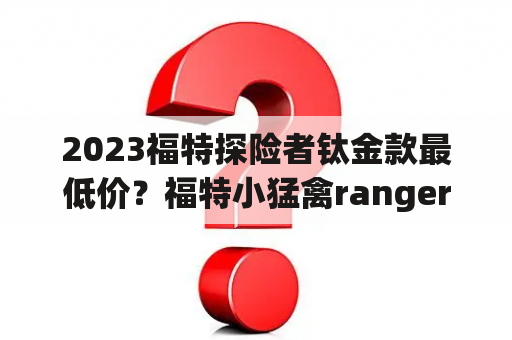 2023福特探险者钛金款最低价？福特小猛禽ranger